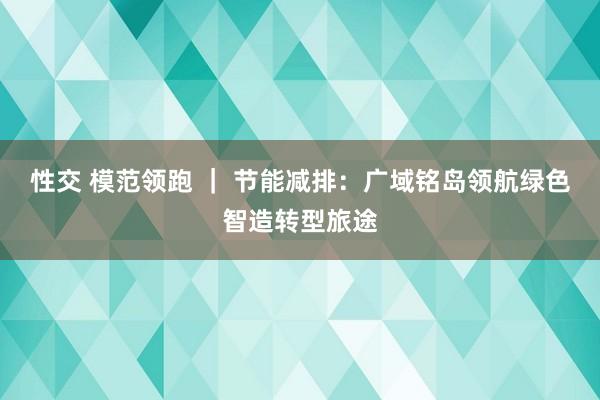 性交 模范领跑 ｜ 节能减排：广域铭岛领航绿色智造转型旅途